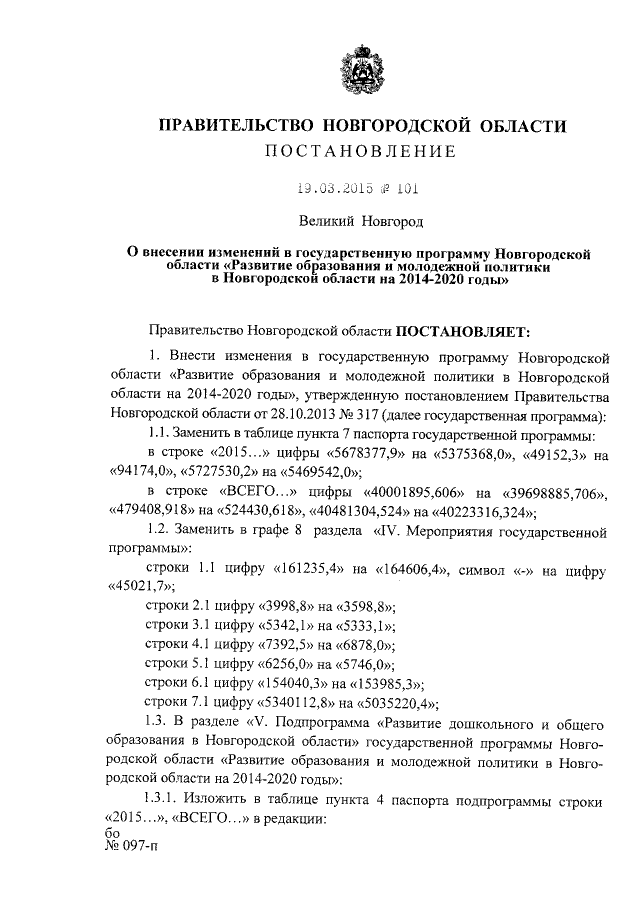 ПРАВИТЕЛЬСТВО НОВГОРОДСКОЙ ОБЛАСТИ
ПОСТАНОВЛЕНИЕ

19.03.2015 № 101

Великий Новгород

О внесении изменений в государственную программу Новгородской области «Развитие образования и молодежной политики в Новгородской области на 2014-2020 годы»

Правительство Новгородской области ПОСТАНОВЛЯЕТ:

1. Внести изменения в государственную программу Новгородской области «Развитие образования и молодежной политики в Новгородской области на 2014-2020 годы», утвержденную постановлением Правительства Новгородской области от 28.10.2013 № 317 (далее государственная программа):

1.1. Заменить в таблице пункта 7 паспорта государственной программы:

в строке «2015…» цифры «5678377,9» на «5375368,0», «49152,3» на «94174,0», «5727530,2» на «5469542,0»;

в строке «ВСЕГО…» цифры «40001895,606» на «39698885,706», «479408,918» на «524430,618», «40481304,524» на «40223316,324»;

1.2. Заменить в графе 8 раздела «IV. Мероприятия государственной программы»:

строки 1.1 цифру «161235,4» на «164606,4», символ «-» на цифру «45021,7»;

строки 2.1 цифру «3998,8» на «3598,8»;

строки 3.1 цифру «5342,1» на «5333,1»;

строки 4.1 цифру «7392,5» на «6878,0»;

строки 5.1 цифру «6256,0» на «5746,0»;

строки 6.1 цифру «154040,3» на «153985,3»;

строки 7.1 цифру «5340112,8» на «5035220,4»;

1.3. В разделе «V. Подпрограмма «Развитие дошкольного и общего образования в Новгородской области» государственной программы Новгородской области «Развитие образования и молодежной политики в Новгородской области на 2014-2020 годы»:

1.3.1. Изложить в таблице пункта 4 паспорта подпрограммы строки «2015…», «ВСЕГО…» в редакции:

бо
№ 097-п